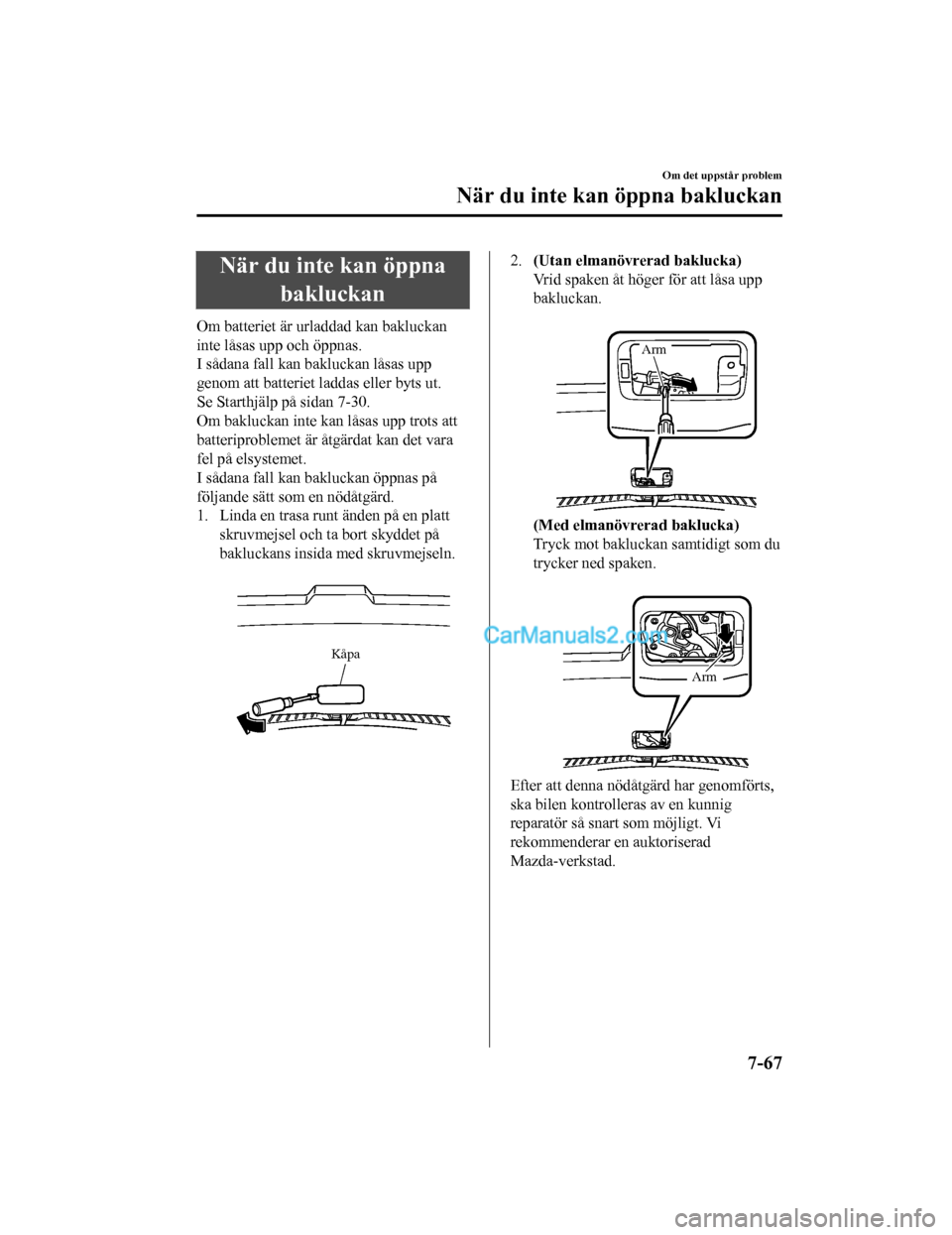 Om det uppstår problem

När du inte kan öppna bakluckan

När du inte kan öppna bakluckan

Om batteriet är urladdad kan bakluckan inte låsas upp och öppnas.
I sådana fall kan bakluckan låsas upp genom att batteriet laddas eller byts ut.
Se Starthjälp på sidan 7-30.
Om bakluckan inte kan låsas upp trots att batteriproblemet är åtgärdat kan det vara fel på elsystemet.
I sådana fall kan bakluckan öppnas på följande sätt som en nödåtgärd.

1. Linda en trasa runt änden på en platt skruvmejsel och ta bort skyddet på bakluckans insida med skruvmejseln.

Kåpa

2. (Utan elmanövrerad baklucka)
Vrid spaken åt höger för att låsa upp bakluckan.

Arm

(Med elmanövrerad baklucka)
Tryck mot bakluckan samtidigt som du trycker ned spaken.

CarManuals2.com

Arm

Efter att denna nödåtgärd har genomförts, ska bilen kontrolleras av en kunnig reparatör så snart som möjligt. Vi rekommenderar en auktoriserad Mazda-verkstad.

7-67

carmanualsonline.info